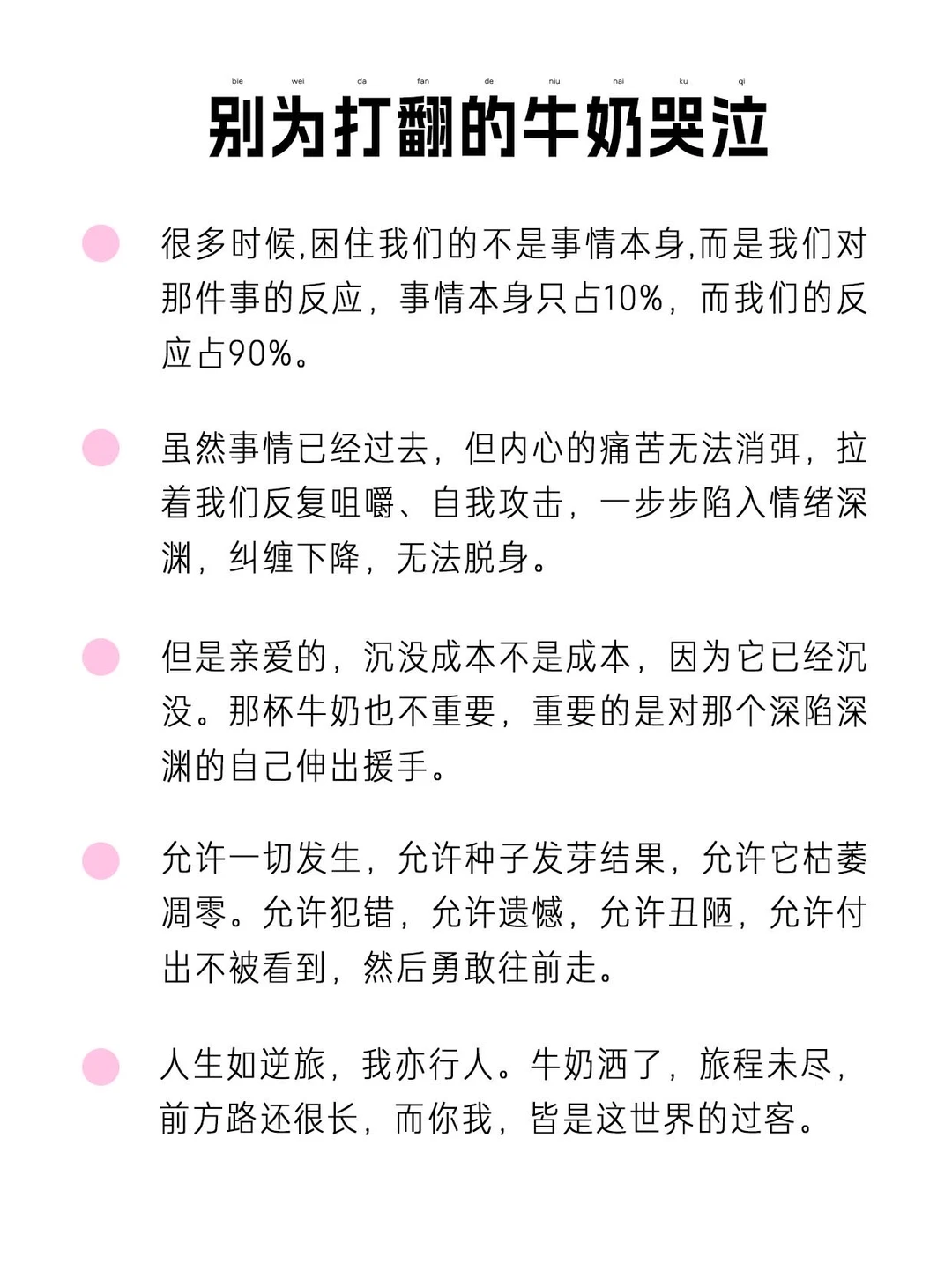 bie wei da fan de niu nai ku qi
别为打翻的牛奶哭泣

很多时候,困住我们的不是事情本身,而是我们对那件事的反应，事情本身只占10%，而我们的反应占90%。

虽然事情已经过去，但内心的痛苦无法消弭，拉着我们反复咀嚼、自我攻击，一步步陷入情绪深渊，纠缠下降，无法脱身。

但是亲爱的，沉没成本不是成本，因为它已经沉没。那杯牛奶也不重要，重要的是对那个深陷深渊的自己伸出援手。

允许一切发生，允许种子发芽结果，允许它枯萎凋零。允许犯错，允许遗憾，允许丑陋，允许付出不被看到，然后勇敢往前走。

人生如逆旅，我亦行人。牛奶洒了，旅程未尽，前方路还很长，而你我，皆是这世界的过客。